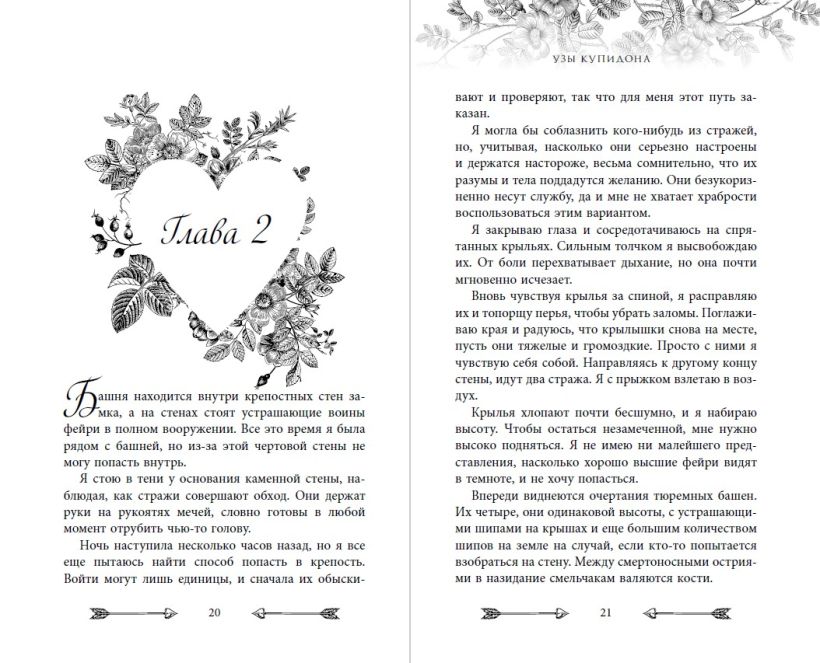 Глава 2

Башня находится внутри крепостных стен замка, а на стенах стоят устрашающие воины фейри в полном вооружении. Все это время я была рядом с башней, но из-за этой чертовой стены не могу попасть внутрь.

Я стою в тени у основания каменной стены, наблюдая, как стражи совершают обход. Они держат руки на рукоятях мечей, словно готовы в любой момент отрубить чью-то голову.

Ночь наступила несколько часов назад, но я все еще пытаюсь найти способ попасть в крепость. Войти могут лишь единицы, и сначала их обыски-

20

УЗЫ КУПИДОНА

вают и проверяют, так что для меня этот путь заказан.

Я могла бы соблазнить кого-нибудь из стражей, но, учитывая, насколько они серьезно настроены и держатся настороже, весьма сомнительно, что их разумы и тела поддадутся желанию. Они безукоризненно несут службу, да и мне не хватает храбрости воспользоваться этим вариантом.

Я закрываю глаза и сосредотачиваюсь на спрятанных крыльях. Сильным толчком я высвобождаю их. От боли перехватывает дыхание, но она почти мгновенно исчезает.

Вновь чувствуя крылья за спиной, я расправляю их и топорщу перья, чтобы убрать заломы. Поглаживаю края и радуюсь, что крылышки снова на месте, пусть они тяжелые и громоздкие. Просто с ними я чувствую себя собой. Направляясь к другому концу стены, идут два стража. Я с прыжком взлетаю в воздух.

Крылья хлопают почти бесшумно, и я набираю высоту. Чтобы остаться незамеченной, мне нужно высоко подняться. Я не имею ни малейшего представления, насколько хорошо высшие фейри видят в темноте, и не хочу попасться.

Впереди виднеются очертания тюремных башен. Их четыре, они одинаковой высоты, с устрашающими шипами на крышах и еще большим количеством шипов на земле на случай, если кто-то попытается взобраться на стену. Между смертоносными остриями в назидание смельчакам валяются кости.

21